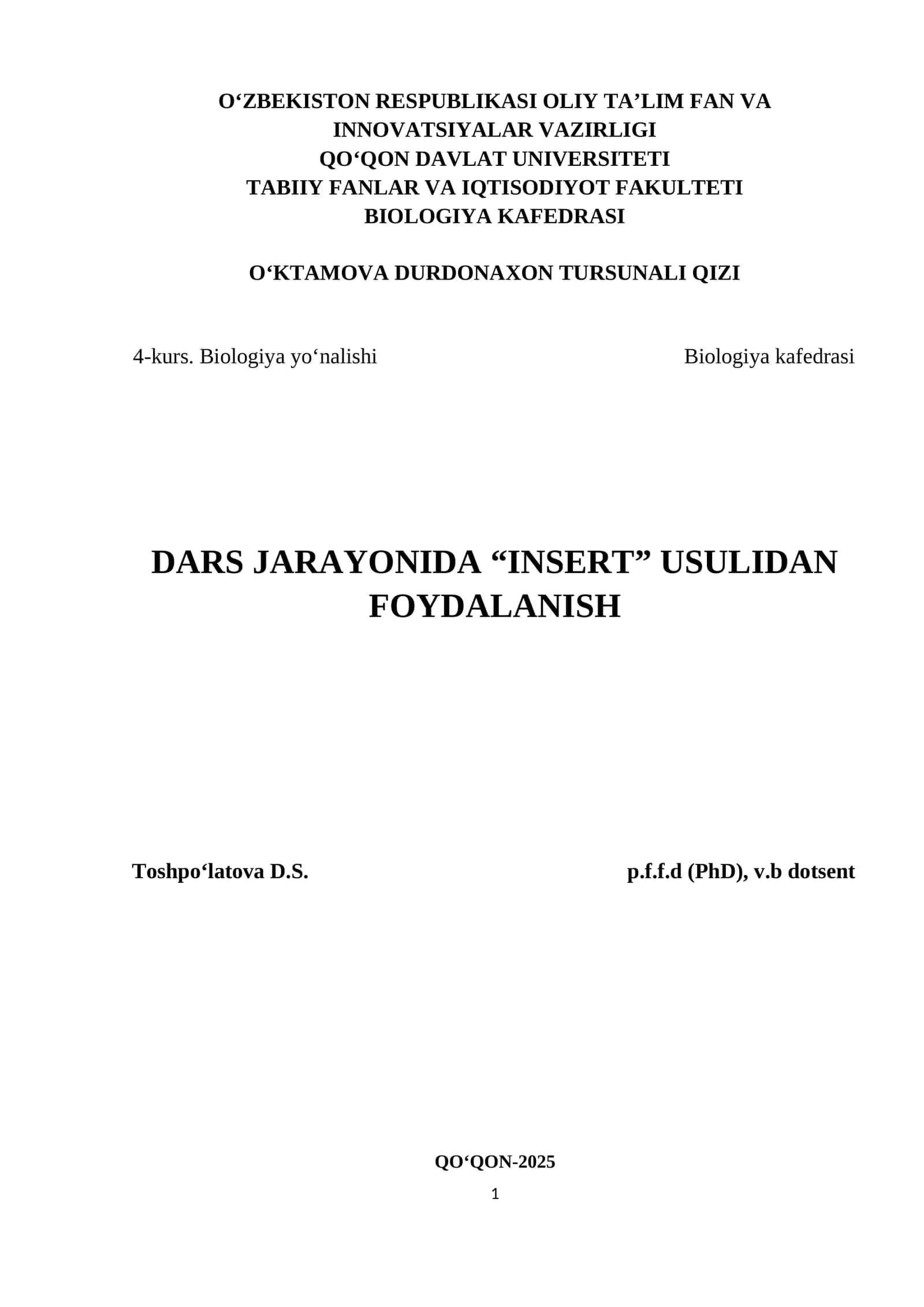 O‘ZBEKISTON RESPUBLIKASI OLIY TA’LIM FAN VA INNOVATSIYALAR VAZIRLIGI
QO‘QON DAVLAT UNIVERSITETI
TABIIY FANLAR VA IQTISODIYOT FAKULTETI
BIOLOGIYA KAFEDRASI

O‘KTAMOVA DURDONAXON TURSUNALI QIZI

4-kurs. Biologiya yo‘nalishi

Biologiya kafedrasi

DARS JARAYONIDA “INSERT” USULIDAN FOYDALANISH

Toshpo‘latova D.S.

p.f.f.d (PhD), v.b dotsent

QO‘QON-2025

1